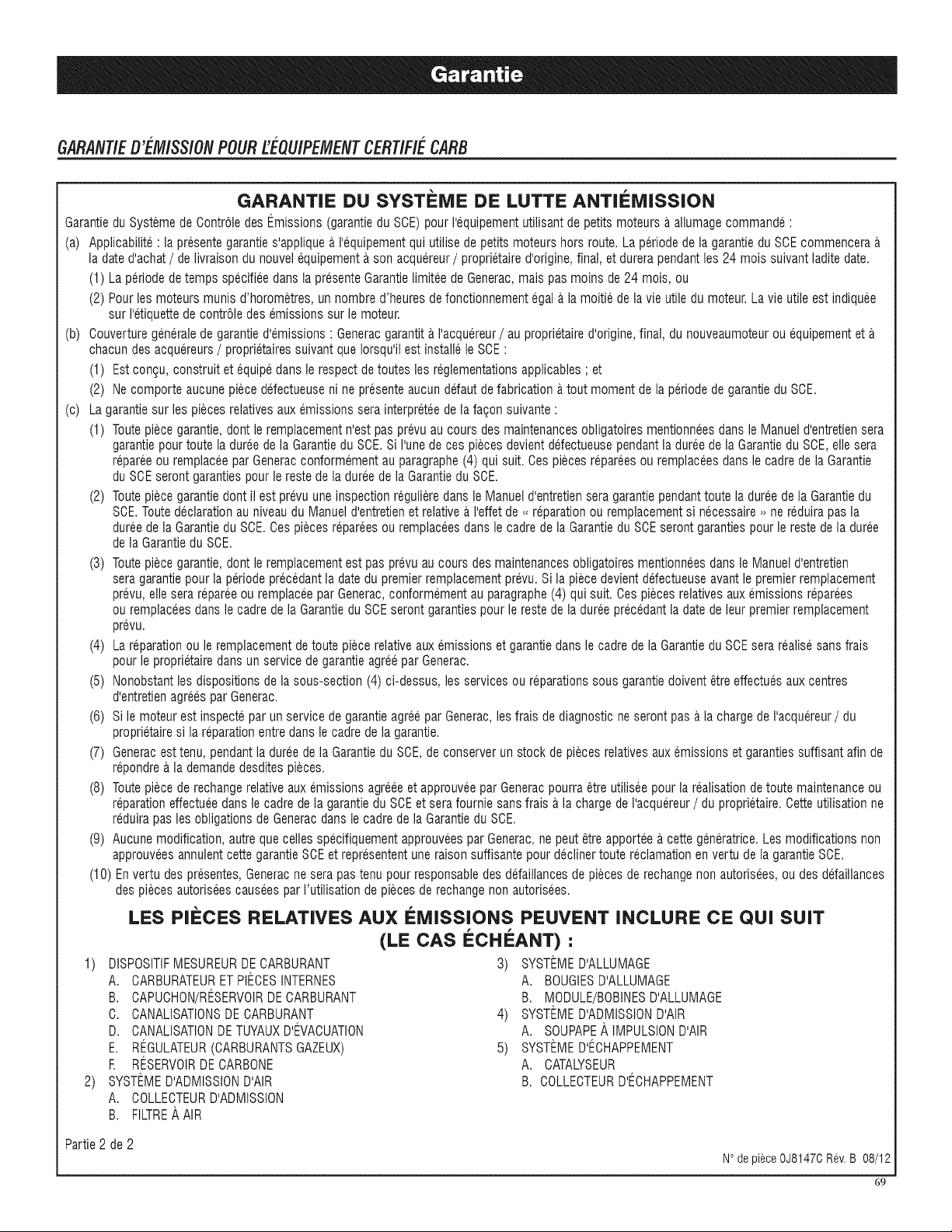 Garantie

GARANTIE D'ÉMISSION POUR L'ÉQUIPEMENT CERTIFIÉ CARB

GARANTIE DU SYSTÈME DE LUTTE ANTIÉMISSION

Garantie du Système de Contrôle des Émissions (garantie du SCE) pour l'équipement utilisant de petits moteurs à allumage commandé :

(a) Applicabilité : la présente garantie s'applique à l'équipement qui utilise de petits moteurs hors route. La période de la garantie du SCE commencera à la date d'achat / de livraison du nouvel équipement à son acquéreur / propriétaire d'origine, final, et durera pendant les 24 mois suivant ladite date.

(1) La période de temps spécifiée dans la présente Garantie limitée de Generac, mais pas moins de 24 mois, ou

(2) Pour les moteurs munis d'horomètres, un nombre d'heures de fonctionnement égal à la moitié de la vie utile du moteur. La vie utile est indiquée sur l'étiquette de contrôle des émissions sur le moteur.

(b) Couverture générale de garantie d'émissions : Generac garantit à l'acquéreur / au propriétaire d'origine, final, du nouveaumoteur ou équipement et à chacun des acquéreurs / propriétaires suivant que lorsqu'il est installé le SCE :

(1) Est conçu, construit et équipé dans le respect de toutes les réglementations applicables ; et

(2) Ne comporte aucune pièce défectueuse ni ne présente aucun défaut de fabrication à tout moment de la période de garantie du SCE.

(c) La garantie sur les pièces relatives aux émissions sera interprétée de la façon suivante :

(1) Toute pièce garantie, dont le remplacement n'est pas prévu au cours des maintenances obligatoires mentionnées dans le Manuel d'entretien sera garantie pour toute la durée de la Garantie du SCE. Si l'une de ces pièces devient défectueuse pendant la durée de la Garantie du SCE, elle sera réparée ou remplacée par Generac conformément au paragraphe (4) qui suit. Ces pièces réparées ou remplacées dans le cadre de la Garantie du SCE seront garanties pour le reste de la durée de la Garantie du SCE.

(2) Toute pièce garantie dont il est prévu une inspection régulière dans le Manuel d'entretien sera garantie pendant toute la durée de la Garantie du SCE. Toute déclaration au niveau du Manuel d'entretien et relative à l'effet de « réparation ou remplacement si nécessaire » ne réduira pas la durée de la Garantie du SCE. Ces pièces réparées ou remplacées dans le cadre de la Garantie du SCE seront garanties pour le reste de la durée de la Garantie du SCE.

(3) Toute pièce garantie, dont le remplacement est pas prévu au cours des maintenances obligatoires mentionnées dans le Manuel d'entretien sera garantie pour la période précédant la date du premier remplacement prévu. Si la pièce devient défectueuse avant le premier remplacement prévu, elle sera réparée ou remplacée par Generac, conformément au paragraphe (4) qui suit. Ces pièces relatives aux émissions réparées ou remplacées dans le cadre de la Garantie du SCE seront garanties pour le reste de la durée précédant la date de leur premier remplacement prévu.

(4) La réparation ou le remplacement de toute pièce relative aux émissions et garantie dans le cadre de la Garantie du SCE sera réalisé sans frais pour le propriétaire dans un service de garantie agréé par Generac.

(5) Nonobstant les dispositions de la sous-section (4) ci-dessus, les services ou réparations sous garantie doivent être effectués aux centres d'entretien agréés par Generac.

(6) Si le moteur est inspecté par un service de garantie agréé par Generac, les frais de diagnostic ne seront pas à la charge de l'acquéreur / du propriétaire si la réparation entre dans le cadre de la garantie.

(7) Generac est tenu, pendant la durée de la Garantie du SCE, de conserver un stock de pièces relatives aux émissions et garanties suffisant afin de répondre à la demande desdites pièces.

(8) Toute pièce de rechange relative aux émissions agréée et approuvée par Generac pourra être utilisée pour la réalisation de toute maintenance ou réparation effectuée dans le cadre de la garantie du SCE et sera fournie sans frais à la charge de l'acquéreur / du propriétaire. Cette utilisation ne réduira pas les obligations de Generac dans le cadre de la Garantie du SCE.

(9) Aucune modification, autre que celles spécifiquement approuvées par Generac, ne peut être apportée à cette génératrice. Les modifications non approuvées annulent cette garantie SCE et représentent une raison suffisante pour décliner toute réclamation en vertu de la garantie SCE.

(10) En vertu des présentes, Generac ne sera pas tenu pour responsable des défaillances de pièces de rechange non autorisées, ou des défaillances des pièces autorisées causées par l'utilisation de pièces de rechange non autorisées.

LES PIÈCES RELATIVES AUX ÉMISSIONS PEUVENT INCLURE CE QUI SUIT (LE CAS ÉCHÉANT) :

1) DISPOSITIF MESUREUR DE CARBURANT
A. CARBURATEUR ET PIÈCES INTERNES
B. CAPUCHON/RÉSERVOIR DE CARBURANT
C. CANALISATIONS DE CARBURANT
D. CANALISATION DE TUYAUX D'ÉVACUATION
E. RÉGULATEUR (CARBURANTS GAZEUX)
F. RÉSERVOIR DE CARBONE
2) SYSTÈME D'ADMISSION D'AIR
A. COLLECTEUR D'ADMISSION
B. FILTRE À AIR

3) SYSTÈME D'ALLUMAGE
A. BOUGIES D'ALLUMAGE
B. MODULE/BOBINES D'ALLUMAGE
4) SYSTÈME D'ADMISSION D'AIR
A. SOUPAPE À IMPULSION D'AIR
5) SYSTÈME D'ÉCHAPPEMENT
A. CATALYSEUR
B. COLLECTEUR D'ÉCHAPPEMENT

Partie 2 de 2

N° de pièce 0J8147C Rév. B 08/12

69